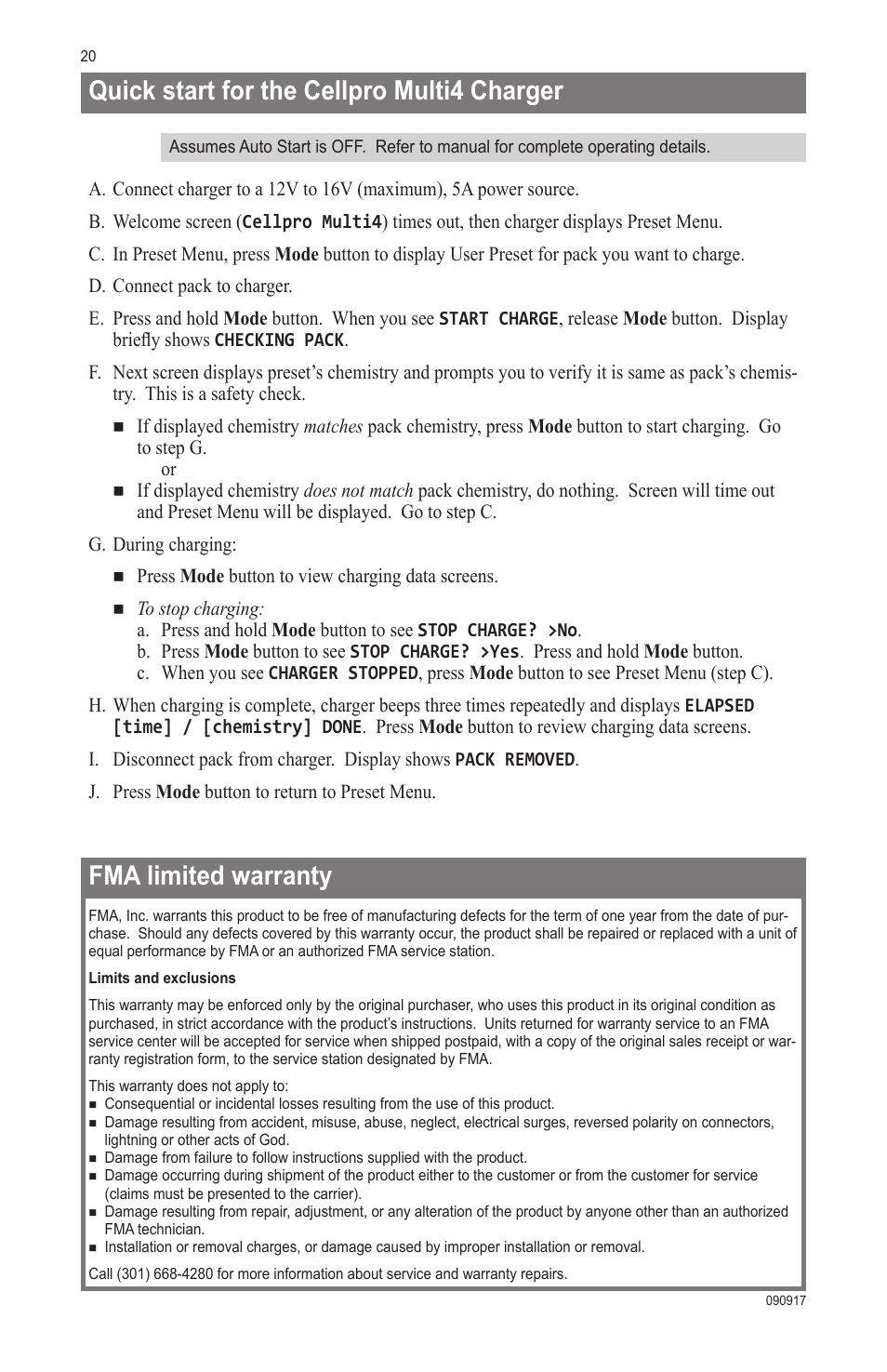 20

Quick start for the Cellpro Multi4 Charger

Assumes Auto Start is OFF. Refer to manual for complete operating details.

A. Connect charger to a 12V to 16V (maximum), 5A power source.

B. Welcome screen (Cellpro Multi4) times out, then charger displays Preset Menu.

C. In Preset Menu, press Mode button to display User Preset for pack you want to charge.

D. Connect pack to charger.

E. Press and hold Mode button. When you see START CHARGE, release Mode button. Display briefly shows CHECKING PACK.

F. Next screen displays preset's chemistry and prompts you to verify it is same as pack's chemistry. This is a safety check.

■ If displayed chemistry matches pack chemistry, press Mode button to start charging. Go to step G.
or
■ If displayed chemistry does not match pack chemistry, do nothing. Screen will time out and Preset Menu will be displayed. Go to step C.

G. During charging:

■ Press Mode button to view charging data screens.

■ To stop charging:
a. Press and hold Mode button to see STOP CHARGE? >No.
b. Press Mode button to see STOP CHARGE? >Yes. Press and hold Mode button.
c. When you see CHARGER STOPPED, press Mode button to see Preset Menu (step C).

H. When charging is complete, charger beeps three times repeatedly and displays ELAPSED [time] / [chemistry] DONE. Press Mode button to review charging data screens.

I. Disconnect pack from charger. Display shows PACK REMOVED.

J. Press Mode button to return to Preset Menu.

FMA limited warranty

FMA, Inc. warrants this product to be free of manufacturing defects for the term of one year from the date of purchase. Should any defects covered by this warranty occur, the product shall be repaired or replaced with a unit of equal performance by FMA or an authorized FMA service station.

Limits and exclusions

This warranty may be enforced only by the original purchaser, who uses this product in its original condition as purchased, in strict accordance with the product's instructions. Units returned for warranty service to an FMA service center will be accepted for service when shipped postpaid, with a copy of the original sales receipt or warranty registration form, to the service station designated by FMA.

This warranty does not apply to:
■ Consequential or incidental losses resulting from the use of this product.
■ Damage resulting from accident, misuse, abuse, neglect, electrical surges, reversed polarity on connectors, lightning or other acts of God.
■ Damage from failure to follow instructions supplied with the product.
■ Damage occurring during shipment of the product either to the customer or from the customer for service (claims must be presented to the carrier).
■ Damage resulting from repair, adjustment, or any alteration of the product by anyone other than an authorized FMA technician.
■ Installation or removal charges, or damage caused by improper installation or removal.

Call (301) 668-4280 for more information about service and warranty repairs.

090917